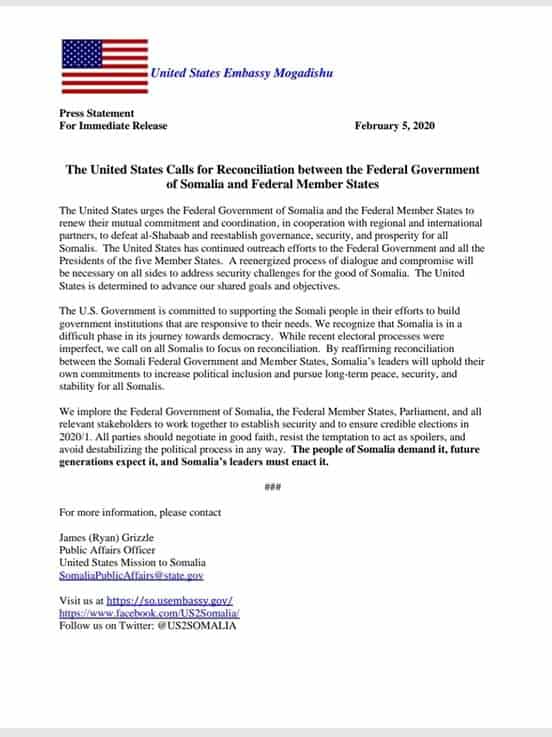 United States Embassy Mogadishu

Press Statement
For Immediate Release

February 5, 2020

The United States Calls for Reconciliation between the Federal Government of Somalia and Federal Member States

The United States urges the Federal Government of Somalia and the Federal Member States to renew their mutual commitment and coordination, in cooperation with regional and international partners, to defeat al-Shabaab and reestablish governance, security, and prosperity for all Somalis. The United States has continued outreach efforts to the Federal Government and all the Presidents of the five Member States. A reenergized process of dialogue and compromise will be necessary on all sides to address security challenges for the good of Somalia. The United States is determined to advance our shared goals and objectives.

The U.S. Government is committed to supporting the Somali people in their efforts to build government institutions that are responsive to their needs. We recognize that Somalia is in a difficult phase in its journey towards democracy. While recent electoral processes were imperfect, we call on all Somalis to focus on reconciliation. By reaffirming reconciliation between the Somali Federal Government and Member States, Somalia's leaders will uphold their own commitments to increase political inclusion and pursue long-term peace, security, and stability for all Somalis.

We implore the Federal Government of Somalia, the Federal Member States, Parliament, and all relevant stakeholders to work together to establish security and to ensure credible elections in 2020/1. All parties should negotiate in good faith, resist the temptation to act as spoilers, and avoid destabilizing the political process in any way. The people of Somalia demand it, future generations expect it, and Somalia's leaders must enact it.

###

For more information, please contact

James (Ryan) Grizzle
Public Affairs Officer
United States Mission to Somalia
SomaliaPublicAffairs@state.gov

Visit us at https://so.usembassy.gov/
https://www.facebook.com/US2Somalia/
Follow us on Twitter: @US2SOMALIA